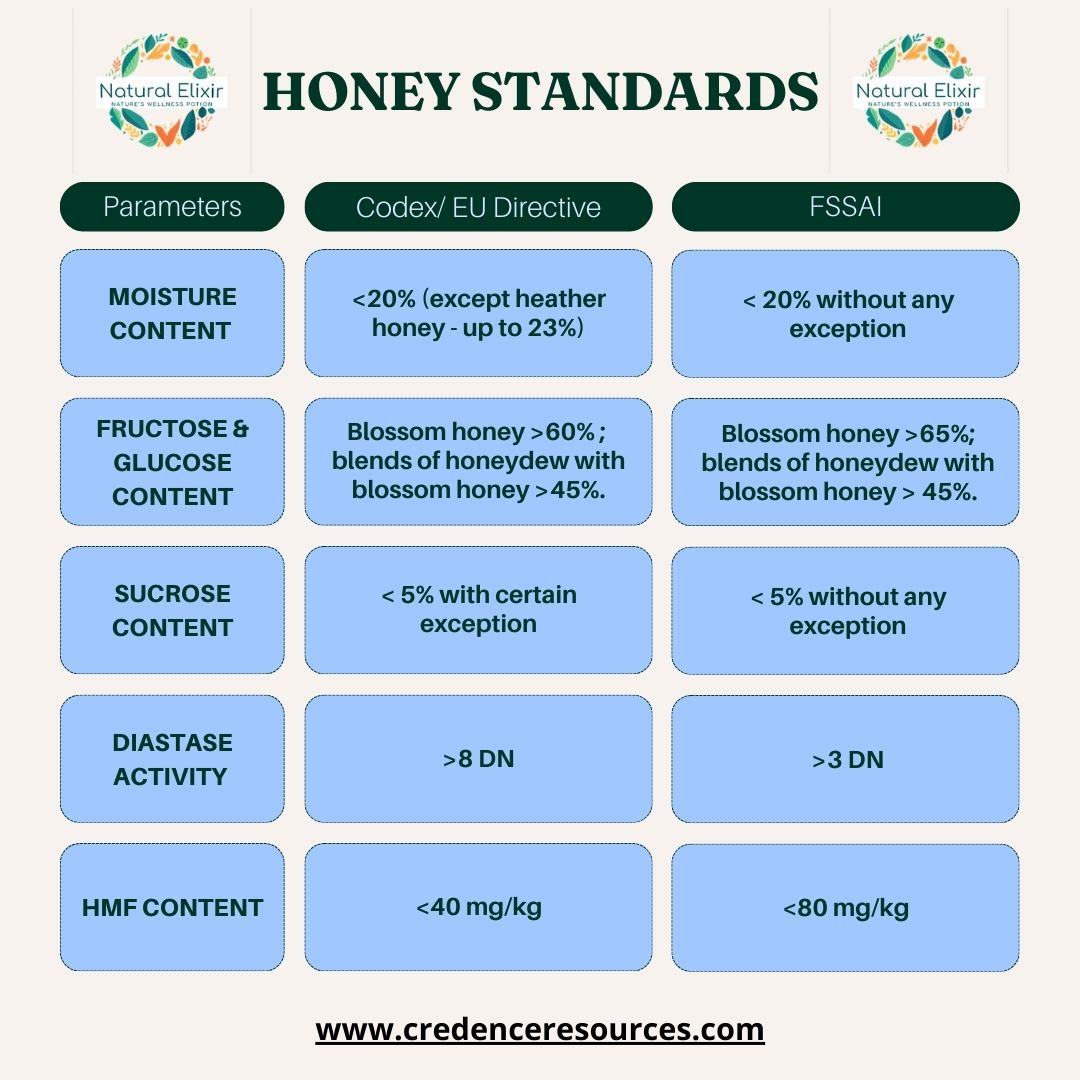 Natural Elixir
NATURE'S WELLNESS POTION

HONEY STANDARDS

Natural Elixir
NATURE'S WELLNESS POTION

| Parameters | Codex/ EU Directive | FSSAI |
|---|---|---|
| MOISTURE CONTENT | <20% (except heather honey - up to 23%) | < 20% without any exception |
| FRUCTOSE & GLUCOSE CONTENT | Blossom honey >60% ; blends of honeydew with blossom honey >45%. | Blossom honey >65%; blends of honeydew with blossom honey > 45%. |
| SUCROSE CONTENT | < 5% with certain exception | < 5% without any exception |
| DIASTASE ACTIVITY | >8 DN | >3 DN |
| HMF CONTENT | <40 mg/kg | <80 mg/kg |

www.credenceresources.com